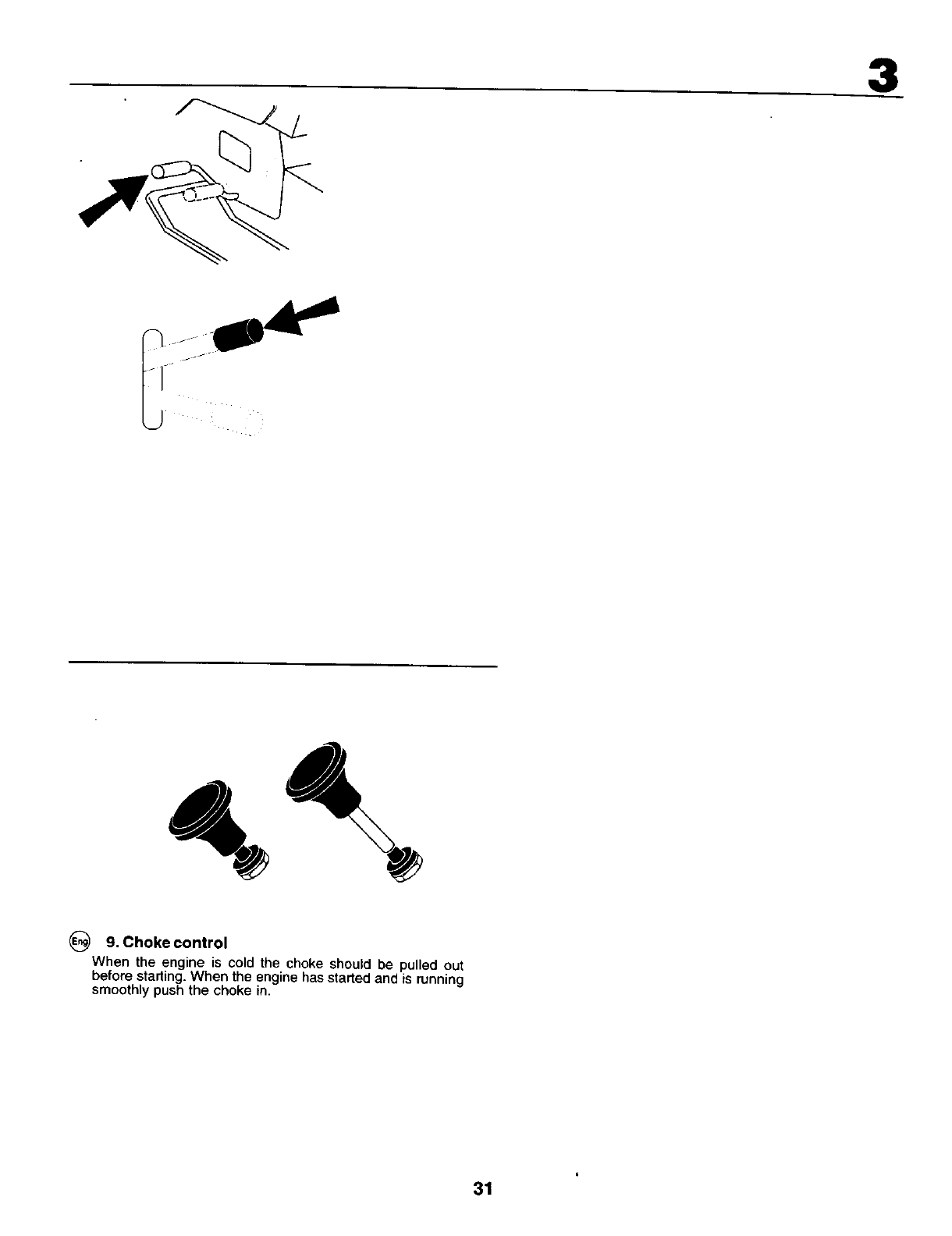 3

Eng 9. Choke control

When the engine is cold the choke should be pulled out before starting. When the engine has started and is running smoothly push the choke in.

31